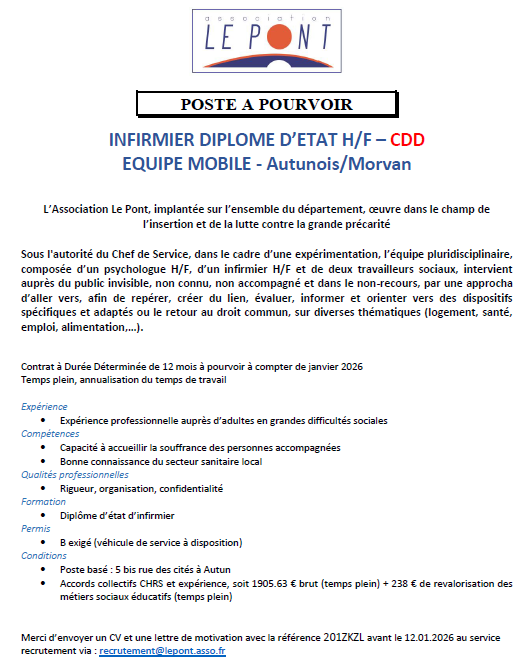 association
LE PONT

POSTE A POURVOIR

INFIRMIER DIPLOME D'ETAT H/F – CDD
EQUIPE MOBILE - Autunois/Morvan

L'Association Le Pont, implantée sur l'ensemble du département, œuvre dans le champ de l'insertion et de la lutte contre la grande précarité

Sous l'autorité du Chef de Service, dans le cadre d'une expérimentation, l'équipe pluridisciplinaire, composée d'un psychologue H/F, d'un infirmier H/F et de deux travailleurs sociaux, intervient auprès du public invisible, non connu, non accompagné et dans le non-recours, par une approcha d'aller vers, afin de repérer, créer du lien, évaluer, informer et orienter vers des dispositifs spécifiques et adaptés ou le retour au droit commun, sur diverses thématiques (logement, santé, emploi, alimentation,...).

Contrat à Durée Déterminée de 12 mois à pourvoir à compter de janvier 2026
Temps plein, annualisation du temps de travail

Expérience
• Expérience professionnelle auprès d'adultes en grandes difficultés sociales
Compétences
• Capacité à accueillir la souffrance des personnes accompagnées
• Bonne connaissance du secteur sanitaire local
Qualités professionnelles
• Rigueur, organisation, confidentialité
Formation
• Diplôme d'état d'infirmier
Permis
• B exigé (véhicule de service à disposition)
Conditions
• Poste basé : 5 bis rue des cités à Autun
• Accords collectifs CHRS et expérience, soit 1905.63 € brut (temps plein) + 238 € de revalorisation des métiers sociaux éducatifs (temps plein)

Merci d'envoyer un CV et une lettre de motivation avec la référence 201ZKZL avant le 12.01.2026 au service recrutement via : recrutement@lepont.asso.fr